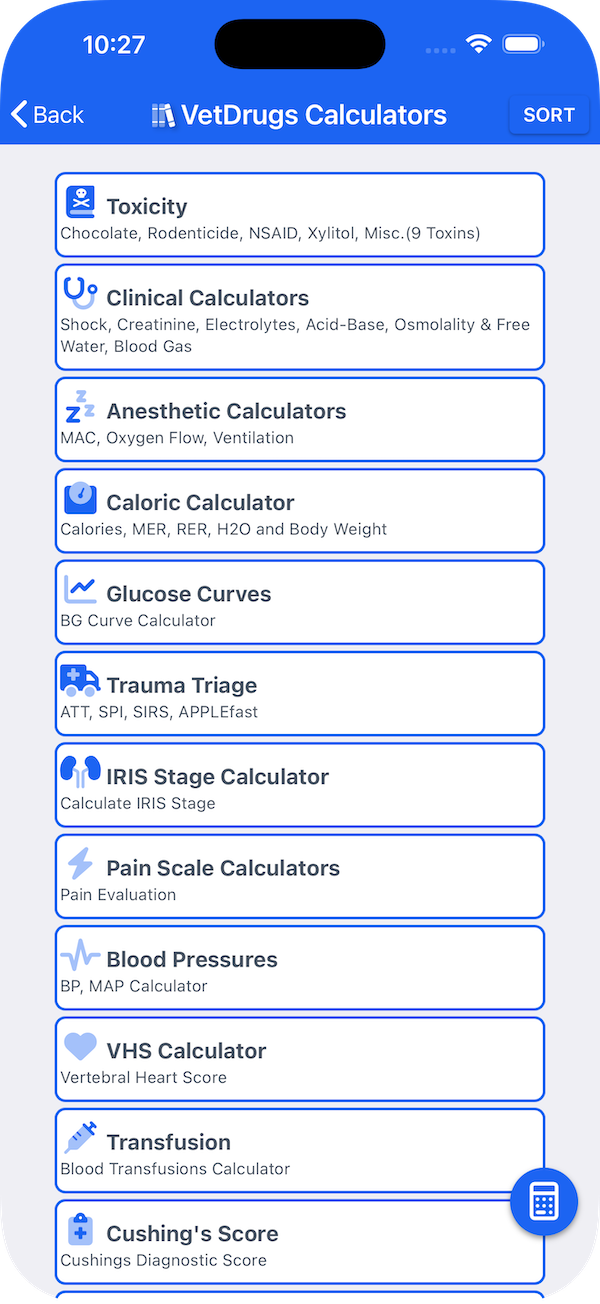 10:27

Back VetDrugs Calculators SORT

Toxicity
Chocolate, Rodenticide, NSAID, Xylitol, Misc.(9 Toxins)

Clinical Calculators
Shock, Creatinine, Electrolytes, Acid-Base, Osmolality & Free Water, Blood Gas

Anesthetic Calculators
MAC, Oxygen Flow, Ventilation

Caloric Calculator
Calories, MER, RER, H2O and Body Weight

Glucose Curves
BG Curve Calculator

Trauma Triage
ATT, SPI, SIRS, APPLEfast

IRIS Stage Calculator
Calculate IRIS Stage

Pain Scale Calculators
Pain Evaluation

Blood Pressures
BP, MAP Calculator

VHS Calculator
Vertebral Heart Score

Transfusion
Blood Transfusions Calculator

Cushing's Score
Cushings Diagnostic Score